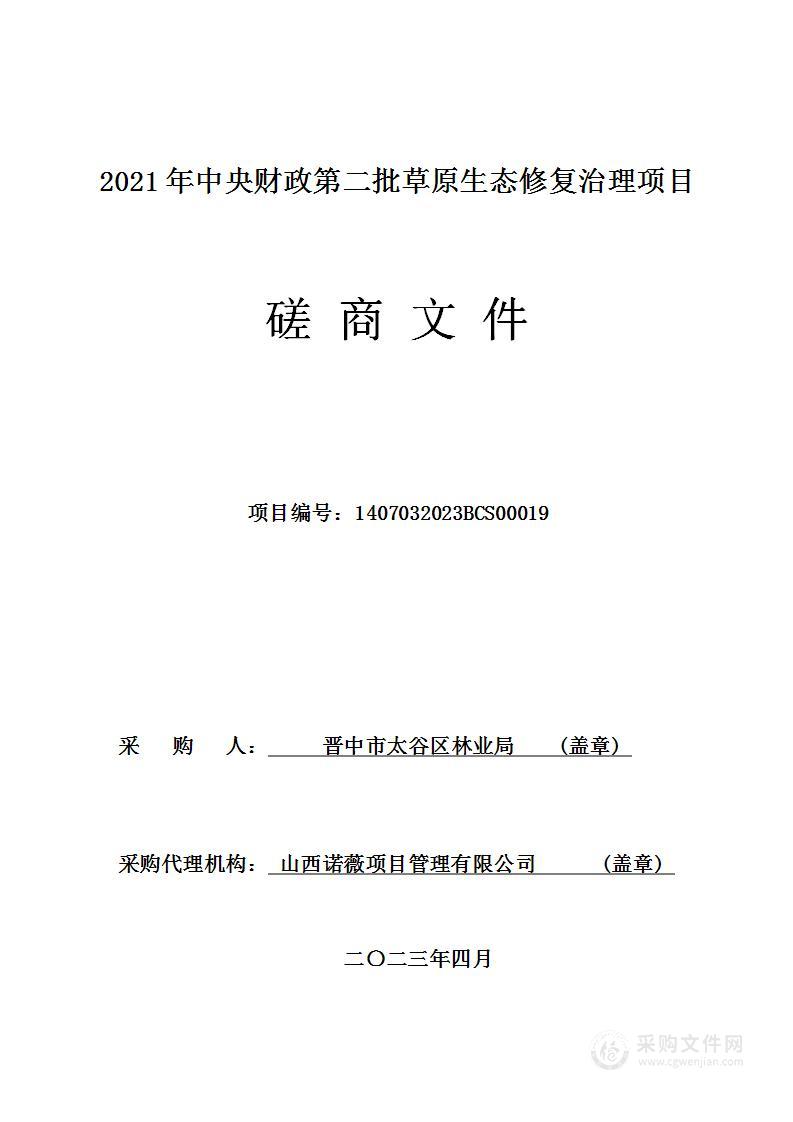 2021 年中央财政第二批草原生态修复治理项目

磋 商 文 件

项目编号：1407032023BCS00019

采 购 人： 晋中市太谷区林业局 （盖章）

采购代理机构： 山西诺薇项目管理有限公司 （盖章）

二〇二三年四月

采购文件网
www.cgwenjian.com